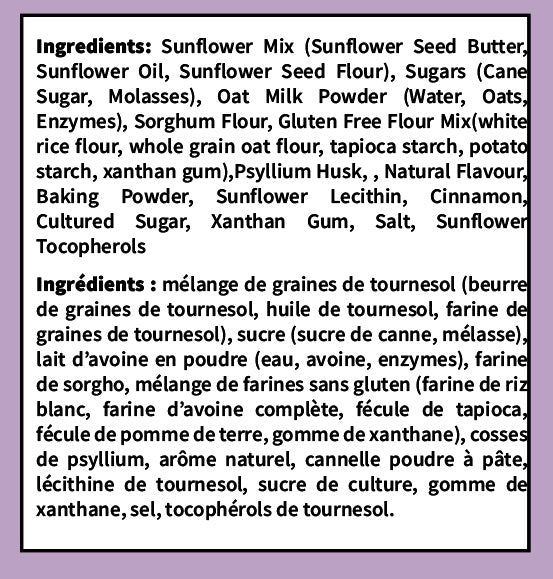 Ingredients: Sunflower Mix (Sunflower Seed Butter, Sunflower Oil, Sunflower Seed Flour), Sugars (Cane Sugar, Molasses), Oat Milk Powder (Water, Oats, Enzymes), Sorghum Flour, Gluten Free Flour Mix(white rice flour, whole grain oat flour, tapioca starch, potato starch, xanthan gum),Psyllium Husk, , Natural Flavour, Baking Powder, Sunflower Lecithin, Cinnamon, Cultured Sugar, Xanthan Gum, Salt, Sunflower Tocopherols

Ingrédients : mélange de graines de tournesol (beurre de graines de tournesol, huile de tournesol, farine de graines de tournesol), sucre (sucre de canne, mélasse), lait d'avoine en poudre (eau, avoine, enzymes), farine de sorgho, mélange de farines sans gluten (farine de riz blanc, farine d'avoine complète, fécule de tapioca, fécule de pomme de terre, gomme de xanthane), cosses de psyllium, arôme naturel, cannelle poudre à pâte, lécithine de tournesol, sucre de culture, gomme de xanthane, sel, tocophérols de tournesol.